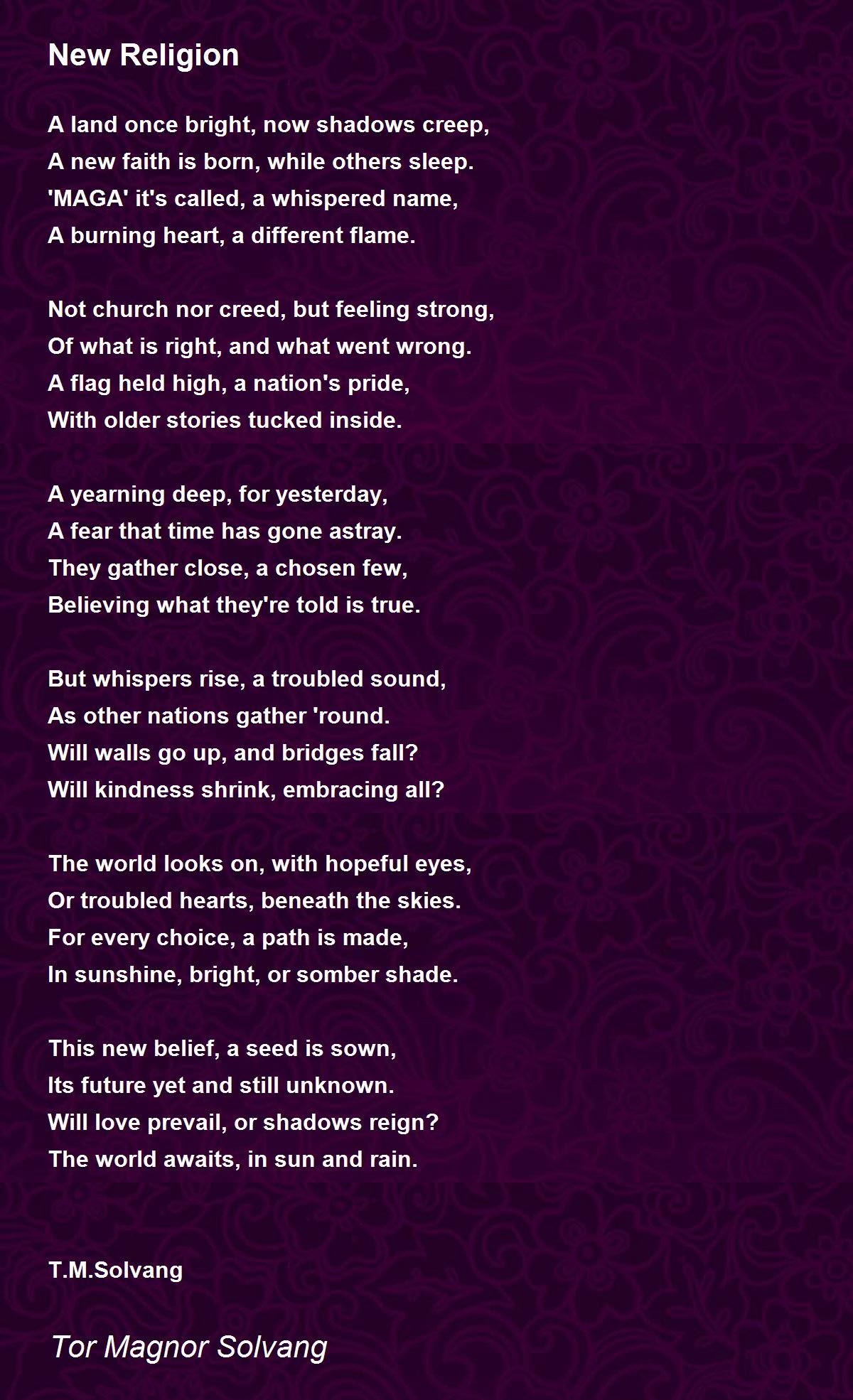 New Religion

A land once bright, now shadows creep,
A new faith is born, while others sleep.
'MAGA' it's called, a whispered name,
A burning heart, a different flame.

Not church nor creed, but feeling strong,
Of what is right, and what went wrong.
A flag held high, a nation's pride,
With older stories tucked inside.

A yearning deep, for yesterday,
A fear that time has gone astray.
They gather close, a chosen few,
Believing what they're told is true.

But whispers rise, a troubled sound,
As other nations gather 'round.
Will walls go up, and bridges fall?
Will kindness shrink, embracing all?

The world looks on, with hopeful eyes,
Or troubled hearts, beneath the skies.
For every choice, a path is made,
In sunshine, bright, or somber shade.

This new belief, a seed is sown,
Its future yet and still unknown.
Will love prevail, or shadows reign?
The world awaits, in sun and rain.

T.M.Solvang

Tor Magnor Solvang